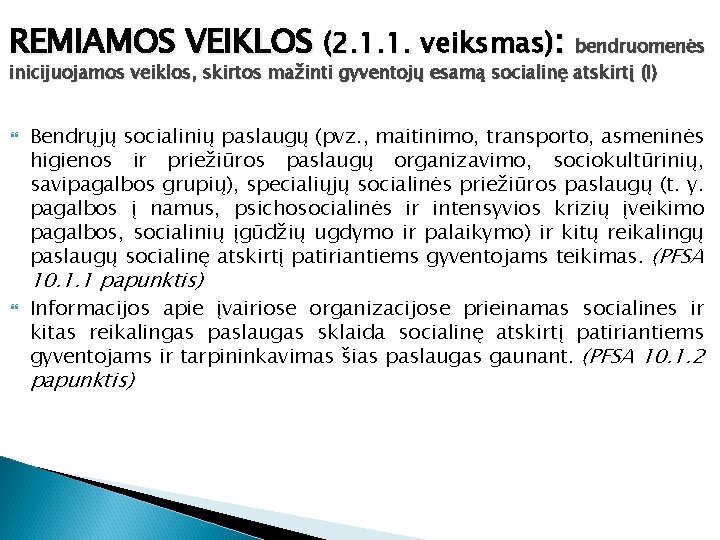 REMIAMOS VEIKLOS (2.1.1. veiksmas): bendruomenės inicijuojamos veiklos, skirtos mažinti gyventojų esamą socialinę atskirtį (I)

Bendrųjų socialinių paslaugų (pvz., maitinimo, transporto, asmeninės higienos ir priežiūros paslaugų organizavimo, sociokultūrinių, savipagalbos grupių), specialiųjų socialinės priežiūros paslaugų (t. y. pagalbos į namus, psichosocialinės ir intensyvios krizių įveikimo pagalbos, socialinių įgūdžių ugdymo ir palaikymo) ir kitų reikalingų paslaugų socialinę atskirtį patiriantiems gyventojams teikimas. (PFSA 10.1.1 papunktis)

Informacijos apie įvairiose organizacijose prieinamas socialines ir kitas reikalingas paslaugas sklaida socialinę atskirtį patiriantiems gyventojams ir tarpininkavimas šias paslaugas gaunant. (PFSA 10.1.2 papunktis)